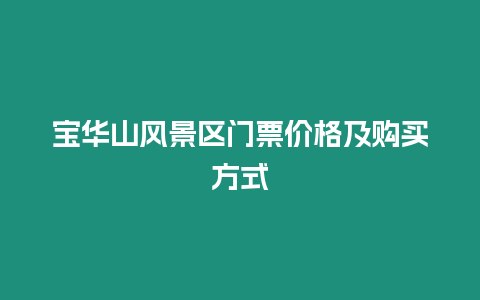 宝华山风景区门票价格及购买方式